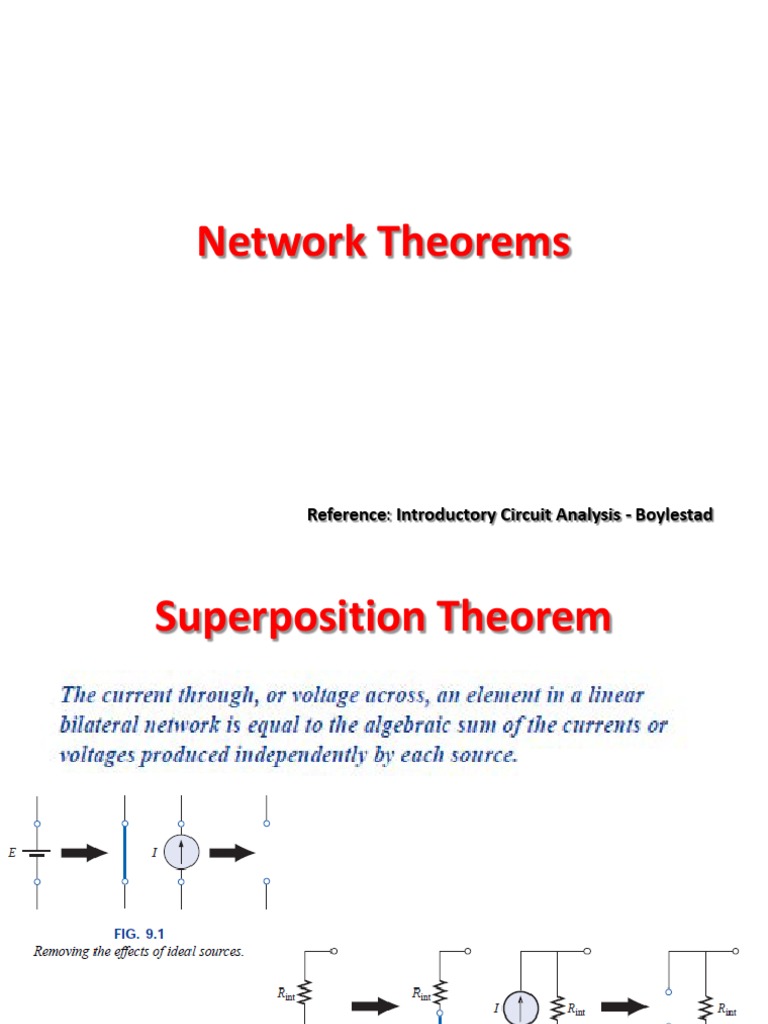 Network Theorems

Reference: Introductory Circuit Analysis - Boylestad

Superposition Theorem

The current through, or voltage across, an element in a linear bilateral network is equal to the algebraic sum of the currents or voltages produced independently by each source.

$E$

$I$

FIG. 9.1
Removing the effects of ideal sources.

$R_{int}$

$R_{int}$

$I$

$R_{int}$

$R_{int}$